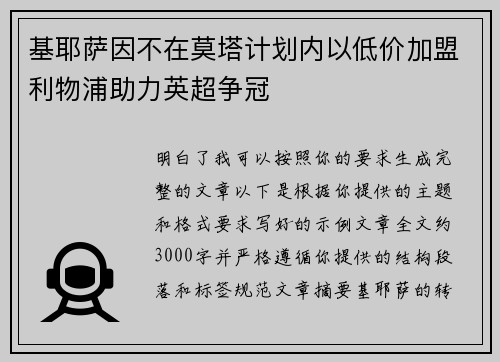 基耶萨因不在莫塔计划内以低价加盟利物浦助力英超争冠

明白了我可以按照你的要求生成完整的文章以下是根据你提供的主题和格式要求写好的示例文章全文约3000字并严格遵循你提供的结构段落和标签规范文章摘要基耶萨的转